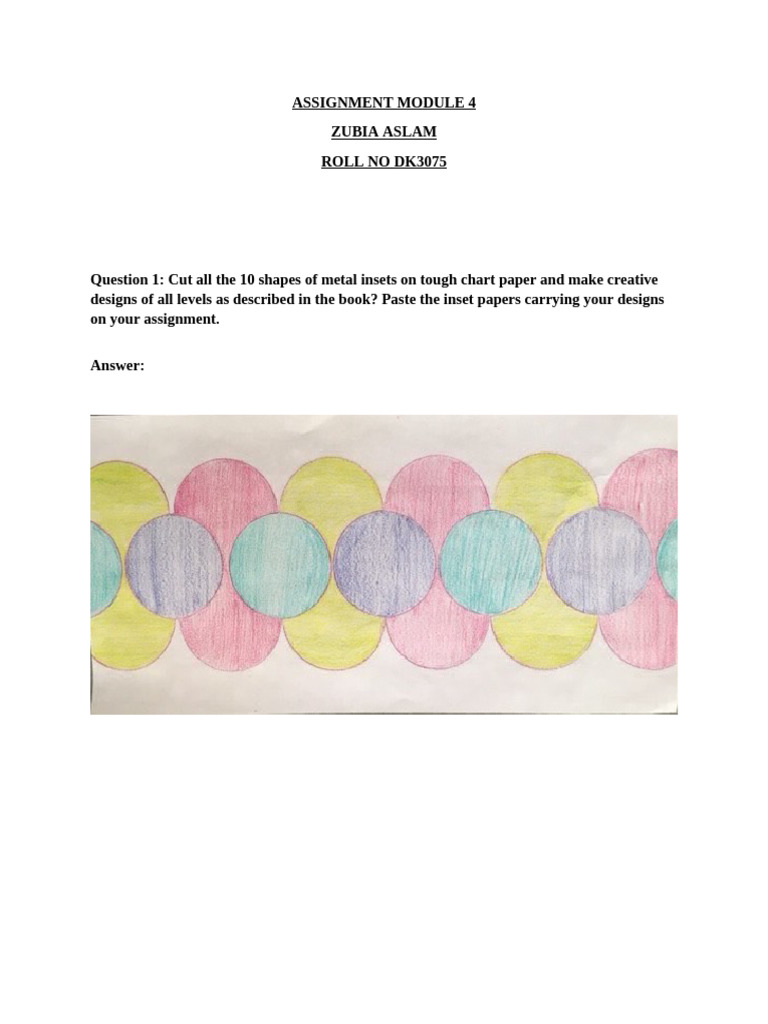 ASSIGNMENT MODULE 4

ZUBIA ASLAM

ROLL NO DK3075

Question 1: Cut all the 10 shapes of metal insets on tough chart paper and make creative designs of all levels as described in the book? Paste the inset papers carrying your designs on your assignment.

Answer: